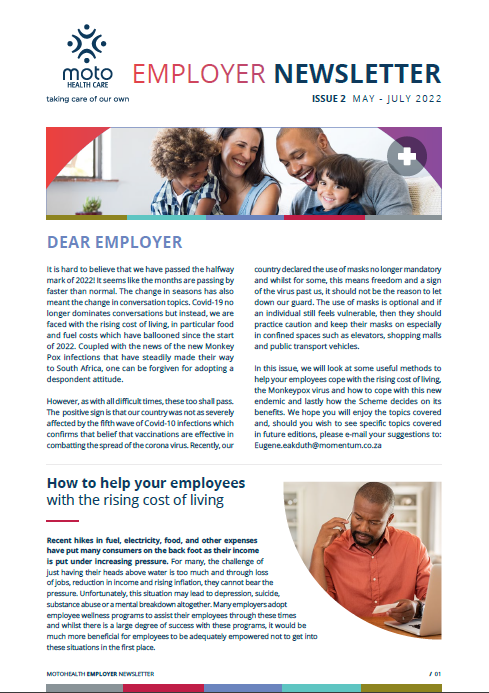 moto
HEALTH CARE
taking care of our own

EMPLOYER NEWSLETTER
ISSUE 2 MAY - JULY 2022

DEAR EMPLOYER

It is hard to believe that we have passed the halfway mark of 2022! It seems like the months are passing by faster than normal. The change in seasons has also meant the change in conversation topics. Covid-19 no longer dominates conversations but instead, we are faced with the rising cost of living, in particular food and fuel costs which have ballooned since the start of 2022. Coupled with the news of the new Monkey Pox infections that have steadily made their way to South Africa, one can be forgiven for adopting a despondent attitude.

However, as with all difficult times, these too shall pass. The positive sign is that our country was not as severely affected by the fifth wave of Covid-10 infections which confirms that belief that vaccinations are effective in combatting the spread of the corona virus. Recently, our country declared the use of masks no longer mandatory and whilst for some, this means freedom and a sign of the virus past us, it should not be the reason to let down our guard. The use of masks is optional and if an individual still feels vulnerable, then they should practice caution and keep their masks on especially in confined spaces such as elevators, shopping malls and public transport vehicles.

In this issue, we will look at some useful methods to help your employees cope with the rising cost of living, the Monkeypox virus and how to cope with this new endemic and lastly how the Scheme decides on its benefits. We hope you will enjoy the topics covered and, should you wish to see specific topics covered in future editions, please e-mail your suggestions to: Eugene.eakduth@momentum.co.za

How to help your employees with the rising cost of living

Recent hikes in fuel, electricity, food, and other expenses have put many consumers on the back foot as their income is put under increasing pressure. For many, the challenge of just having their heads above water is too much and through loss of jobs, reduction in income and rising inflation, they cannot bear the pressure. Unfortunately, this situation may lead to depression, suicide, substance abuse or a mental breakdown altogether. Many employers adopt employee wellness programs to assist their employees through these times and whilst there is a large degree of success with these programs, it would be much more beneficial for employees to be adequately empowered not to get into these situations in the first place.

MOTOHEALTH EMPLOYER NEWSLETTER
/ 01